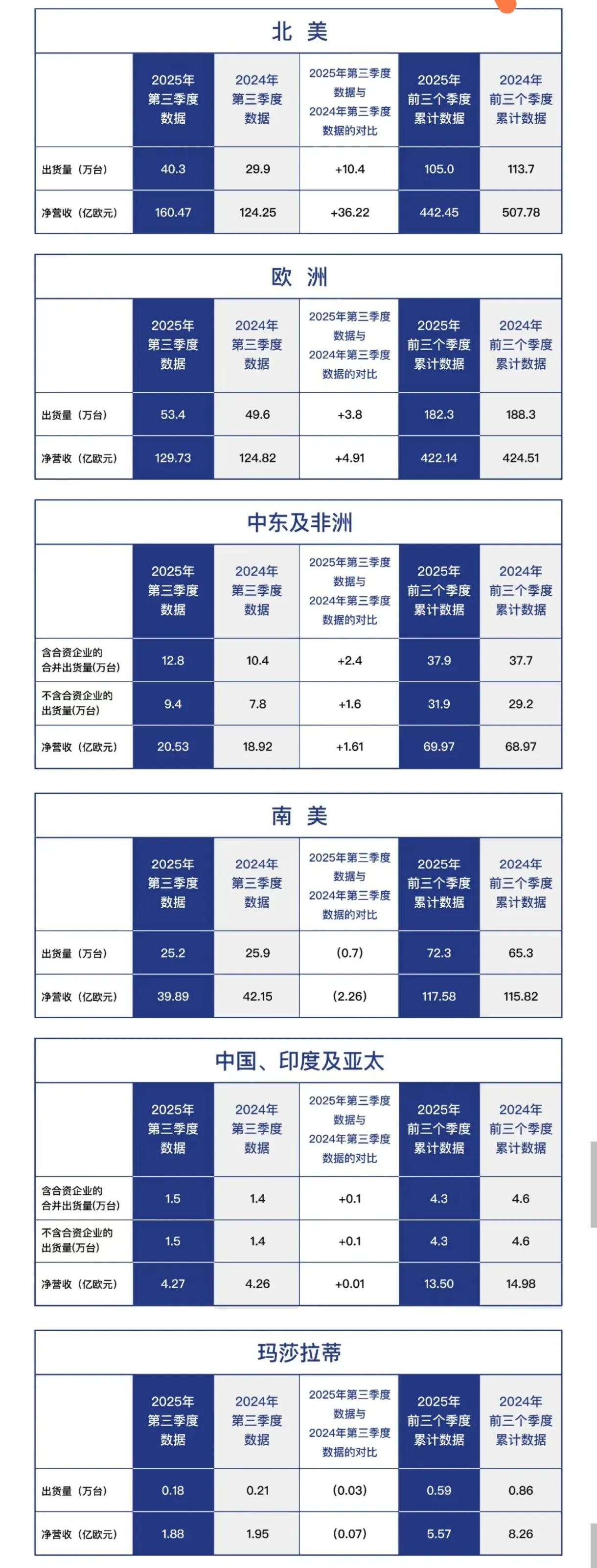 北 美

| | 2025年第三季度数据 | 2024年第三季度数据 | 2025年第三季度数据与2024年第三季度数据的对比 | 2025年前三个季度累计数据 | 2024年前三个季度累计数据 |
|---|---|---|---|---|---|
| 出货量（万台） | 40.3 | 29.9 | +10.4 | 105.0 | 113.7 |
| 净营收（亿欧元） | 160.47 | 124.25 | +36.22 | 442.45 | 507.78 |

欧 洲

| | 2025年第三季度数据 | 2024年第三季度数据 | 2025年第三季度数据与2024年第三季度数据的对比 | 2025年前三个季度累计数据 | 2024年前三个季度累计数据 |
|---|---|---|---|---|---|
| 出货量（万台） | 53.4 | 49.6 | +3.8 | 182.3 | 188.3 |
| 净营收（亿欧元） | 129.73 | 124.82 | +4.91 | 422.14 | 424.51 |

中东及非洲

| | 2025年第三季度数据 | 2024年第三季度数据 | 2025年第三季度数据与2024年第三季度数据的对比 | 2025年前三个季度累计数据 | 2024年前三个季度累计数据 |
|---|---|---|---|---|---|
| 含合资企业的合并出货量(万台) | 12.8 | 10.4 | +2.4 | 37.9 | 37.7 |
| 不含合资企业的出货量(万台) | 9.4 | 7.8 | +1.6 | 31.9 | 29.2 |
| 净营收（亿欧元） | 20.53 | 18.92 | +1.61 | 69.97 | 68.97 |

南 美

| | 2025年第三季度数据 | 2024年第三季度数据 | 2025年第三季度数据与2024年第三季度数据的对比 | 2025年前三个季度累计数据 | 2024年前三个季度累计数据 |
|---|---|---|---|---|---|
| 出货量（万台） | 25.2 | 25.9 | (0.7) | 72.3 | 65.3 |
| 净营收（亿欧元） | 39.89 | 42.15 | (2.26) | 117.58 | 115.82 |

中国、印度及亚太

| | 2025年第三季度数据 | 2024年第三季度数据 | 2025年第三季度数据与2024年第三季度数据的对比 | 2025年前三个季度累计数据 | 2024年前三个季度累计数据 |
|---|---|---|---|---|---|
| 含合资企业的合并出货量(万台) | 1.5 | 1.4 | +0.1 | 4.3 | 4.6 |
| 不含合资企业的出货量(万台) | 1.5 | 1.4 | +0.1 | 4.3 | 4.6 |
| 净营收（亿欧元） | 4.27 | 4.26 | +0.01 | 13.50 | 14.98 |

玛莎拉蒂

| | 2025年第三季度数据 | 2024年第三季度数据 | 2025年第三季度数据与2024年第三季度数据的对比 | 2025年前三个季度累计数据 | 2024年前三个季度累计数据 |
|---|---|---|---|---|---|
| 出货量（万台） | 0.18 | 0.21 | (0.03) | 0.59 | 0.86 |
| 净营收（亿欧元） | 1.88 | 1.95 | (0.07) | 5.57 | 8.26 |